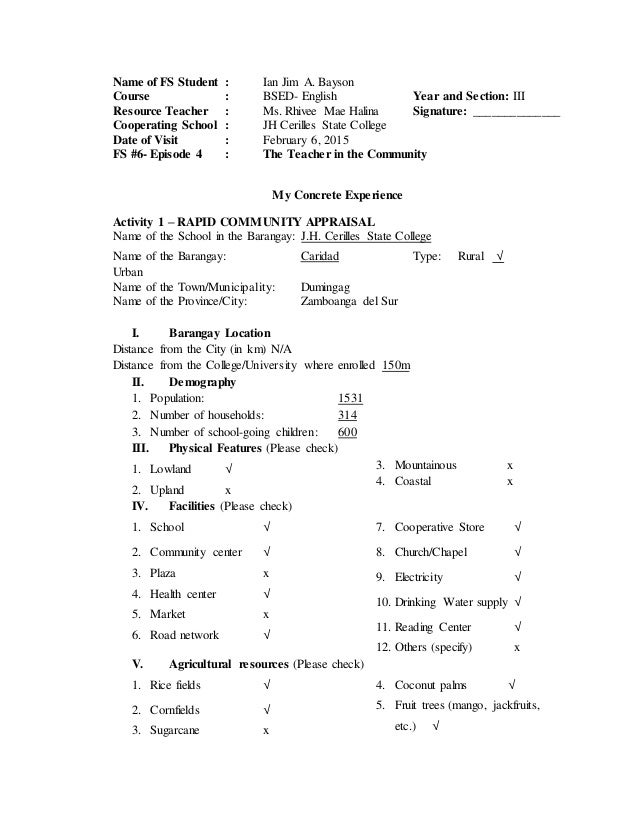 Name of FS Student : Ian Jim A. Bayson
Course : BSED- English Year and Section: III
Resource Teacher : Ms. Rhivee Mae Halina Signature: ____
Cooperating School : JH Cerilles State College
Date of Visit : February 6, 2015
FS #6- Episode 4 : The Teacher in the Community

My Concrete Experience

Activity 1 – RAPID COMMUNITY APPRAISAL
Name of the School in the Barangay: J.H. Cerilles State College
Name of the Barangay: Caridad Type: Rural √
Urban
Name of the Town/Municipality: Dumingag
Name of the Province/City: Zamboanga del Sur

I. Barangay Location
Distance from the City (in km) N/A
Distance from the College/University where enrolled 150m

II. Demography
1. Population: 1531
2. Number of households: 314
3. Number of school-going children: 600

III. Physical Features (Please check)
1. Lowland √
2. Upland x
3. Mountainous x
4. Coastal x

IV. Facilities (Please check)
1. School √
2. Community center √
3. Plaza x
4. Health center √
5. Market x
6. Road network √
7. Cooperative Store √
8. Church/Chapel √
9. Electricity √
10. Drinking Water supply √
11. Reading Center √
12. Others (specify) x

V. Agricultural resources (Please check)
1. Rice fields √
2. Cornfields √
3. Sugarcane x
4. Coconut palms √
5. Fruit trees (mango, jackfruits, etc.) √